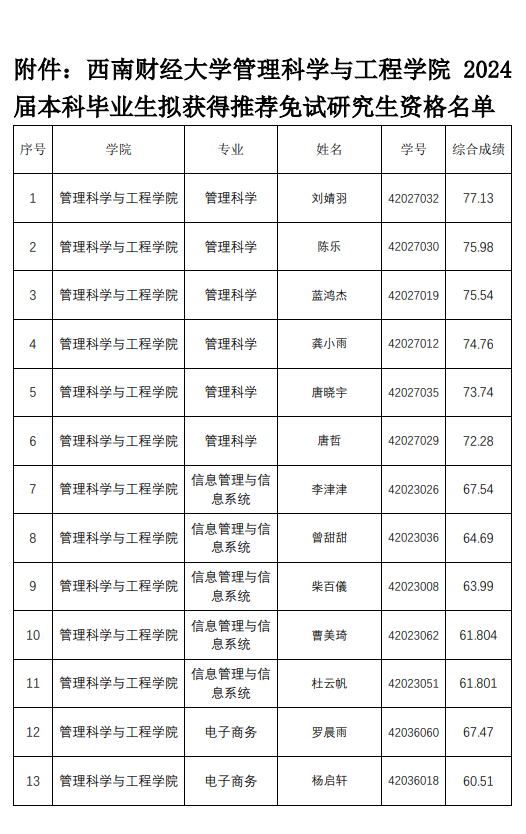 附件：西南财经大学管理科学与工程学院 2024 届本科毕业生拟获得推荐免试研究生资格名单

| 序号 | 学院 | 专业 | 姓名 | 学号 | 综合成绩 |
|---|---|---|---|---|---|
| 1 | 管理科学与工程学院 | 管理科学 | 刘婧羽 | 42027032 | 77.13 |
| 2 | 管理科学与工程学院 | 管理科学 | 陈乐 | 42027030 | 75.98 |
| 3 | 管理科学与工程学院 | 管理科学 | 蓝鸿杰 | 42027019 | 75.54 |
| 4 | 管理科学与工程学院 | 管理科学 | 龚小雨 | 42027012 | 74.76 |
| 5 | 管理科学与工程学院 | 管理科学 | 唐晓宇 | 42027035 | 73.74 |
| 6 | 管理科学与工程学院 | 管理科学 | 唐哲 | 42027029 | 72.28 |
| 7 | 管理科学与工程学院 | 信息管理与信息系统 | 李津津 | 42023026 | 67.54 |
| 8 | 管理科学与工程学院 | 信息管理与信息系统 | 曾甜甜 | 42023036 | 64.69 |
| 9 | 管理科学与工程学院 | 信息管理与信息系统 | 柴百儀 | 42023008 | 63.99 |
| 10 | 管理科学与工程学院 | 信息管理与信息系统 | 曹美琦 | 42023062 | 61.804 |
| 11 | 管理科学与工程学院 | 信息管理与信息系统 | 杜云帆 | 42023051 | 61.801 |
| 12 | 管理科学与工程学院 | 电子商务 | 罗晨雨 | 42036060 | 67.47 |
| 13 | 管理科学与工程学院 | 电子商务 | 杨启轩 | 42036018 | 60.51 |